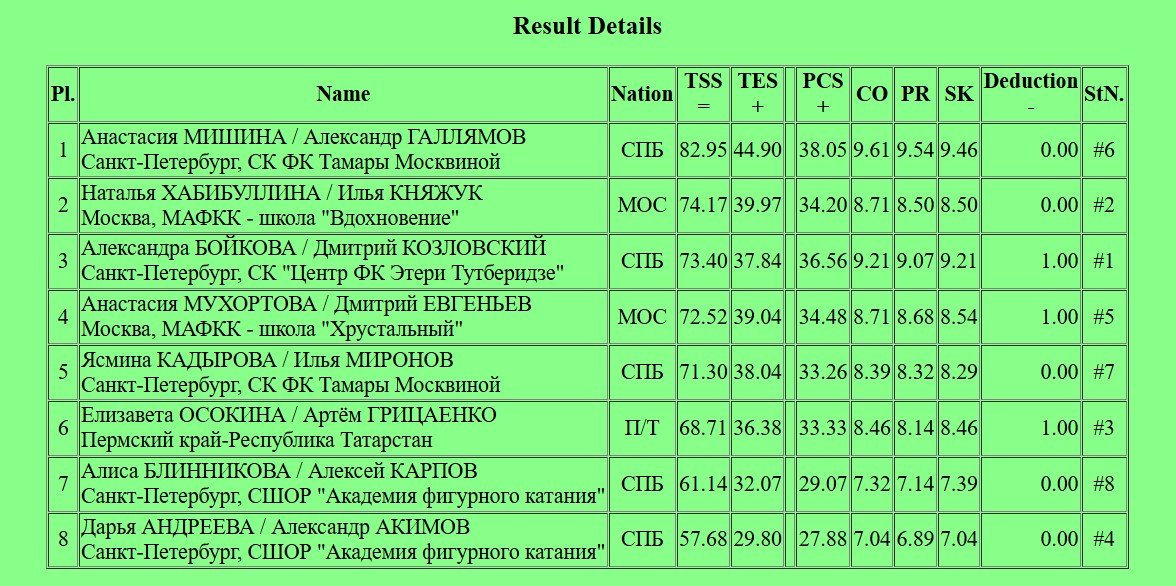 Result Details

| Pl. | Name | Nation | TSS = | TES + | | PCS + | CO | PR | SK | Deduction - | StN. |
|---|---|---|---|---|---|---|---|---|---|---|---|
| 1 | Анастасия МИШИНА / Александр ГАЛЛЯМОВ Санкт-Петербург, СК ФК Тамары Москвиной | СПБ | 82.95 | 44.90 | | 38.05 | 9.61 | 9.54 | 9.46 | 0.00 | #6 |
| 2 | Наталья ХАБИБУЛЛИНА / Илья КНЯЖУК Москва, МАФКК - школа "Вдохновение" | МОС | 74.17 | 39.97 | | 34.20 | 8.71 | 8.50 | 8.50 | 0.00 | #2 |
| 3 | Александра БОЙКОВА / Дмитрий КОЗЛОВСКИЙ Санкт-Петербург, СК "Центр ФК Этери Тутберидзе" | СПБ | 73.40 | 37.84 | | 36.56 | 9.21 | 9.07 | 9.21 | 1.00 | #1 |
| 4 | Анастасия МУХОРТОВА / Дмитрий ЕВГЕНЬЕВ Москва, МАФКК - школа "Хрустальный" | МОС | 72.52 | 39.04 | | 34.48 | 8.71 | 8.68 | 8.54 | 1.00 | #5 |
| 5 | Ясмина КАДЫРОВА / Илья МИРОНОВ Санкт-Петербург, СК ФК Тамары Москвиной | СПБ | 71.30 | 38.04 | | 33.26 | 8.39 | 8.32 | 8.29 | 0.00 | #7 |
| 6 | Елизавета ОСОКИНА / Артём ГРИЦАЕНКО Пермский край-Республика Татарстан | П/Т | 68.71 | 36.38 | | 33.33 | 8.46 | 8.14 | 8.46 | 1.00 | #3 |
| 7 | Алиса БЛИННИКОВА / Алексей КАРПОВ Санкт-Петербург, СШОР "Академия фигурного катания" | СПБ | 61.14 | 32.07 | | 29.07 | 7.32 | 7.14 | 7.39 | 0.00 | #8 |
| 8 | Дарья АНДРЕЕВА / Александр АКИМОВ Санкт-Петербург, СШОР "Академия фигурного катания" | СПБ | 57.68 | 29.80 | | 27.88 | 7.04 | 6.89 | 7.04 | 0.00 | #4 |